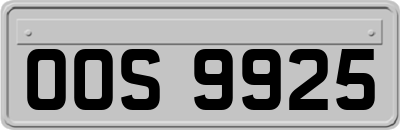 OOS 9925